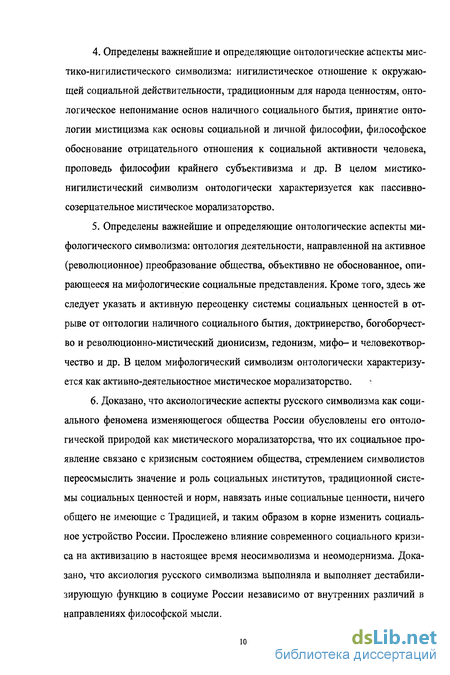 4. Определены важнейшие и определяющие онтологические аспекты мистико-нигилистического символизма: нигилистическое отношение к окружающей социальной действительности, традиционным для народа ценностям, онтологическое непонимание основ наличного социального бытия, принятие онтологии мистицизма как основы социальной и личной философии, философское обоснование отрицательного отношения к социальной активности человека, проповедь философии крайнего субъективизма и др. В целом мистико-нигилистический символизм онтологически характеризуется как пассивно-созерцательное мистическое морализаторство.

5. Определены важнейшие и определяющие онтологические аспекты мифологического символизма: онтология деятельности, направленной на активное (революционное) преобразование общества, объективно не обоснованное, опирающееся на мифологические социальные представления. Кроме того, здесь же следует указать и активную переоценку системы социальных ценностей в отрыве от онтологии наличного социального бытия, доктринерство, богоборчество и революционно-мистический дионисизм, гедонизм, мифо– и человекотворчество и др. В целом мифологический символизм онтологически характеризуется как активно-деятельностное мистическое морализаторство.

6. Доказано, что аксиологические аспекты русского символизма как социального феномена изменяющегося общества России обусловлены его онтологической природой как мистического морализаторства, что их социальное проявление связано с кризисным состоянием общества, стремлением символистов переосмыслить значение и роль социальных институтов, традиционной системы социальных ценностей и норм, навязать иные социальные ценности, ничего общего не имеющие с Традицией, и таким образом в корне изменить социальное устройство России. Прослежено влияние современного социального кризиса на активизацию в настоящее время неосимволизма и неомодернизма. Доказано, что аксиология русского символизма выполняла и выполняет дестабилизирующую функцию в социуме России независимо от внутренних различий в направлениях философской мысли.

10

dsLib.net
библиотека диссертаций